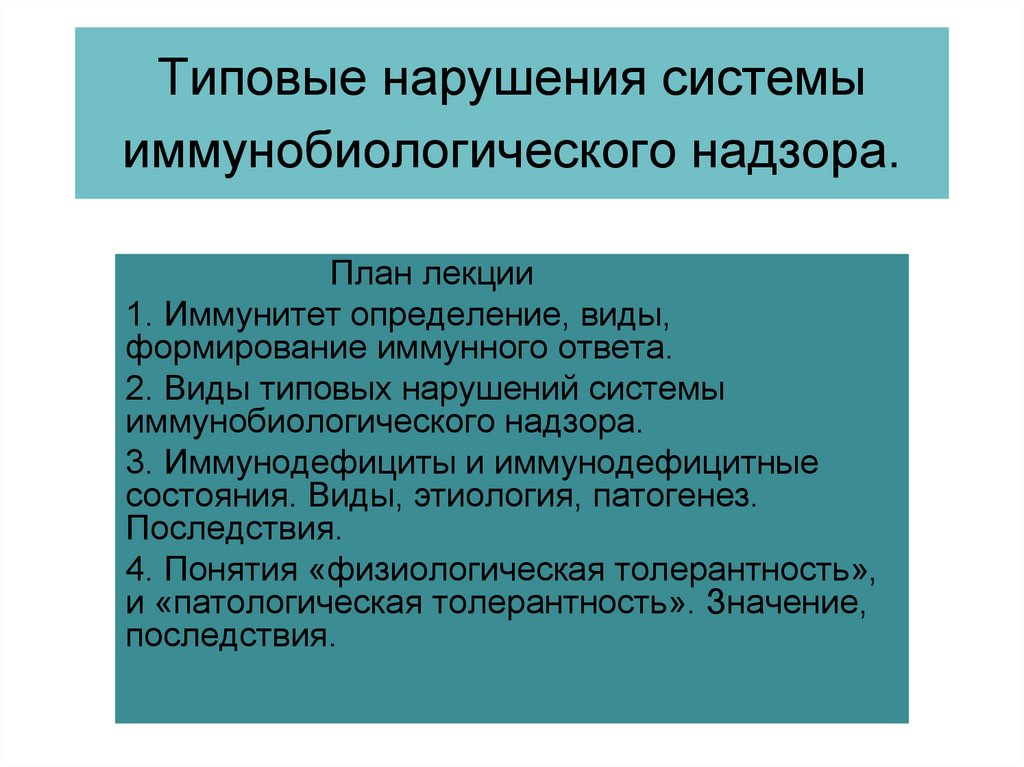 Типовые нарушения системы иммунобиологического надзора.

План лекции

1. Иммунитет определение, виды, формирование иммунного ответа.

2. Виды типовых нарушений системы иммунобиологического надзора.

3. Иммунодефициты и иммунодефицитные состояния. Виды, этиология, патогенез. Последствия.

4. Понятия «физиологическая толерантность», и «патологическая толерантность». Значение, последствия.